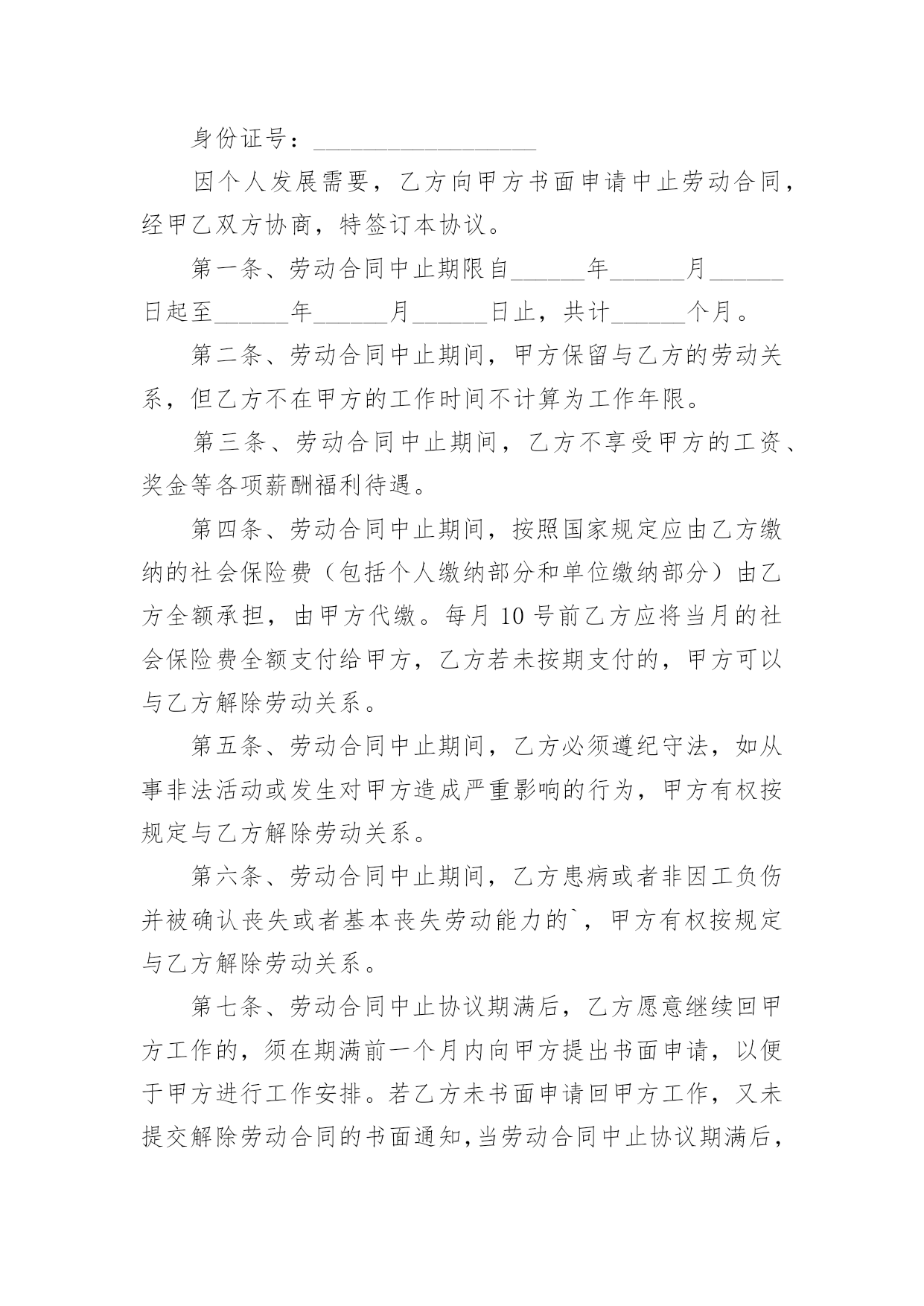 身份证号：__________________

因个人发展需要，乙方向甲方书面申请中止劳动合同，经甲乙双方协商，特签订本协议。

第一条、劳动合同中止期限自______年______月______日起至______年______月______日止，共计______个月。

第二条、劳动合同中止期间，甲方保留与乙方的劳动关系，但乙方不在甲方的工作时间不计算为工作年限。

第三条、劳动合同中止期间，乙方不享受甲方的工资、奖金等各项薪酬福利待遇。

第四条、劳动合同中止期间，按照国家规定应由乙方缴纳的社会保险费（包括个人缴纳部分和单位缴纳部分）由乙方全额承担，由甲方代缴。每月10号前乙方应将当月的社会保险费全额支付给甲方，乙方若未按期支付的，甲方可以与乙方解除劳动关系。

第五条、劳动合同中止期间，乙方必须遵纪守法，如从事非法活动或发生对甲方造成严重影响的行为，甲方有权按规定与乙方解除劳动关系。

第六条、劳动合同中止期间，乙方患病或者非因工负伤并被确认丧失或者基本丧失劳动能力的`，甲方有权按规定与乙方解除劳动关系。

第七条、劳动合同中止协议期满后，乙方愿意继续回甲方工作的，须在期满前一个月内向甲方提出书面申请，以便于甲方进行工作安排。若乙方未书面申请回甲方工作，又未提交解除劳动合同的书面通知，当劳动合同中止协议期满后，